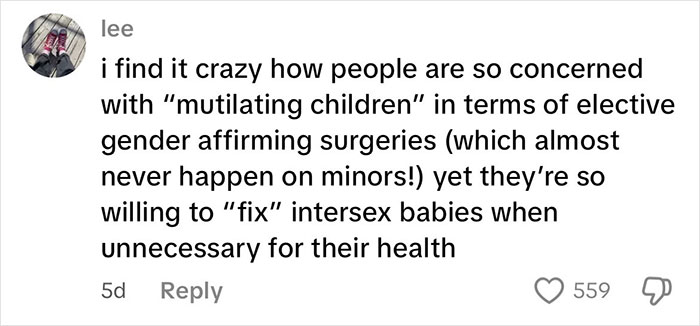 lee

i find it crazy how people are so concerned with "mutilating children" in terms of elective gender affirming surgeries (which almost never happen on minors!) yet they're so willing to "fix" intersex babies when unnecessary for their health

5d Reply

559